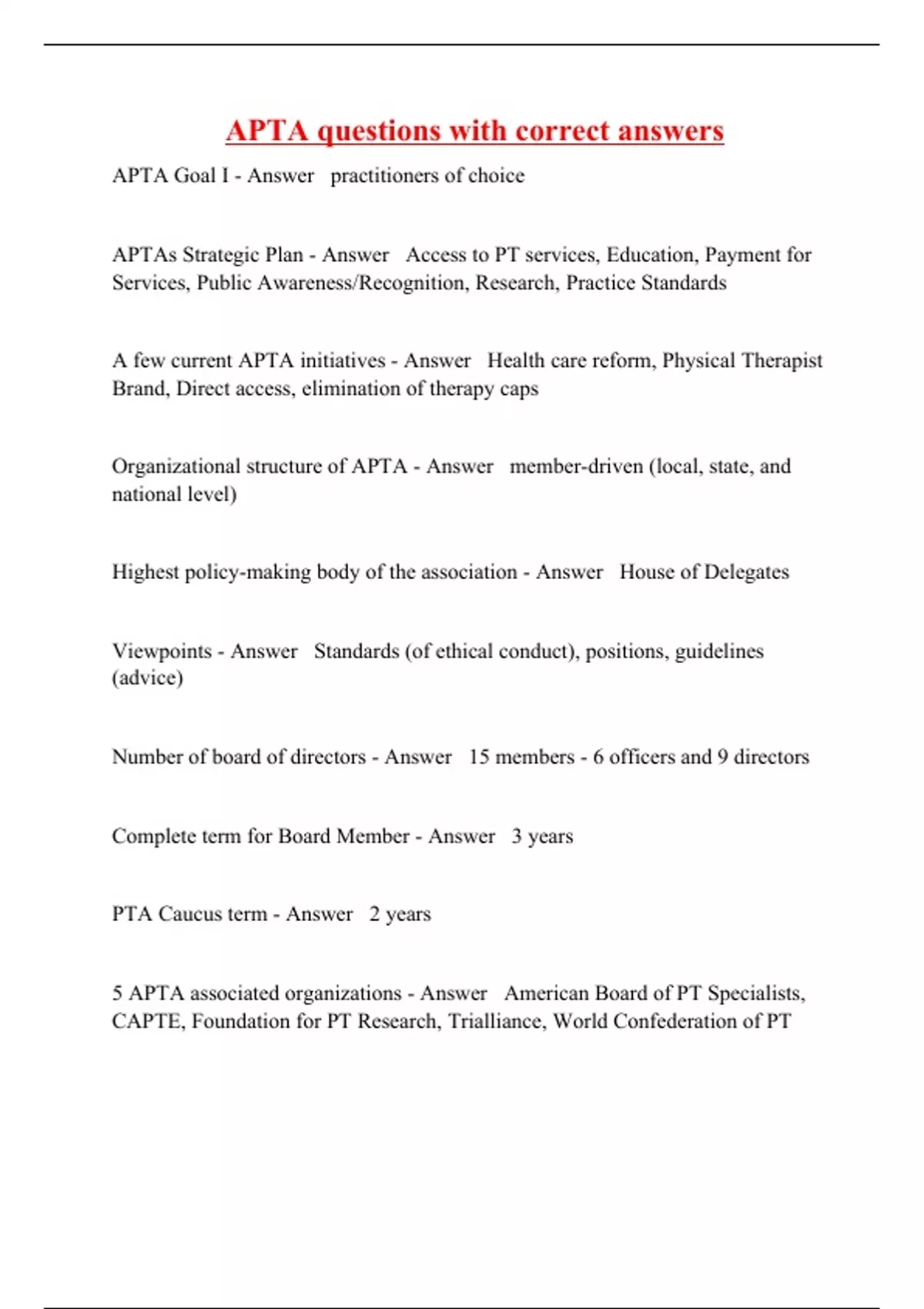 APTA questions with correct answers

APTA Goal I - Answer practitioners of choice

APTAs Strategic Plan - Answer Access to PT services, Education, Payment for Services, Public Awareness/Recognition, Research, Practice Standards

A few current APTA initiatives - Answer Health care reform, Physical Therapist Brand, Direct access, elimination of therapy caps

Organizational structure of APTA - Answer member-driven (local, state, and national level)

Highest policy-making body of the association - Answer House of Delegates

Viewpoints - Answer Standards (of ethical conduct), positions, guidelines (advice)

Number of board of directors - Answer 15 members - 6 officers and 9 directors

Complete term for Board Member - Answer 3 years

PTA Caucus term - Answer 2 years

5 APTA associated organizations - Answer American Board of PT Specialists, CAPTE, Foundation for PT Research, Trialliance, World Confederation of PT